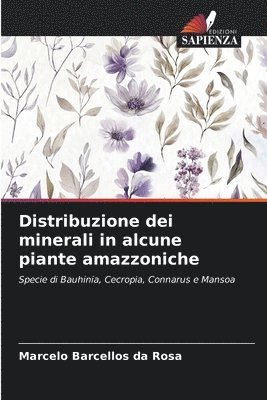 EDIZIONI
SAPIENZA

Distribuzione dei minerali in alcune piante amazzoniche

Specie di Bauhinia, Cecropia, Connarus e Mansoa

Marcelo Barcellos da Rosa